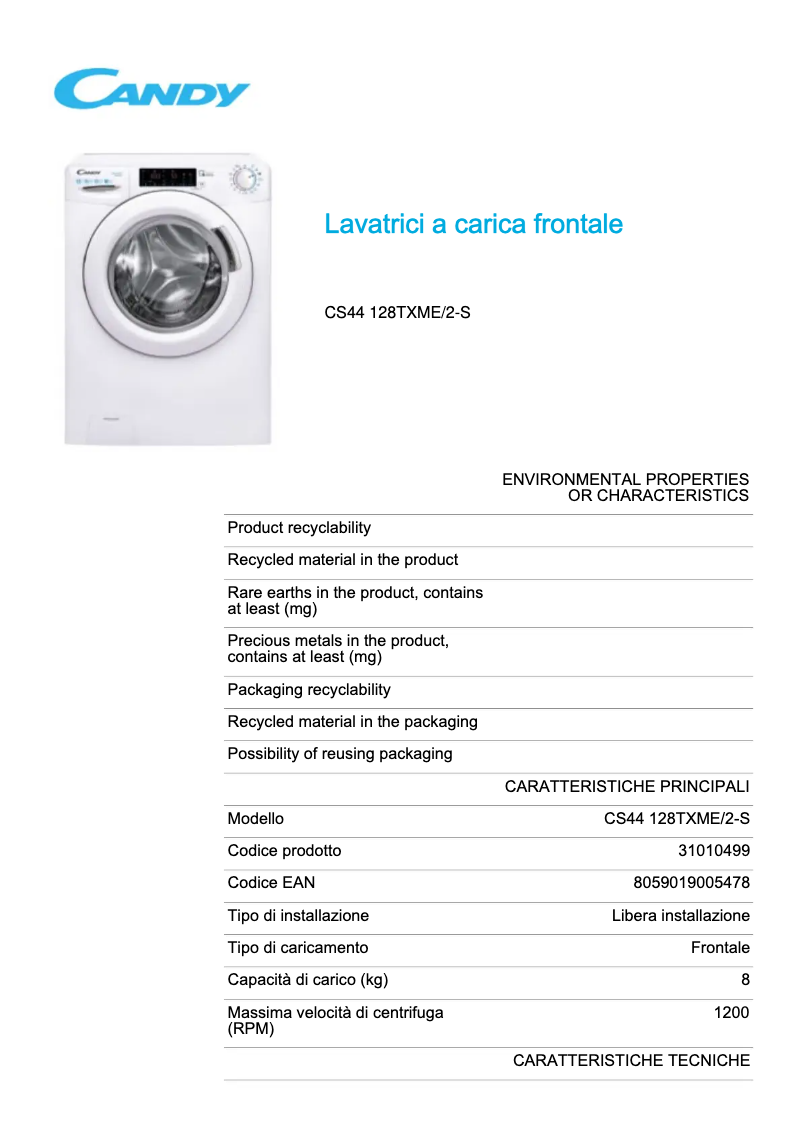 CANDY

Lavatrici a carica frontale

CS44 128TXME/2-S

ENVIRONMENTAL PROPERTIES OR CHARACTERISTICS

| | |
|---|---|
| Product recyclability | |
| Recycled material in the product | |
| Rare earths in the product, contains at least (mg) | |
| Precious metals in the product, contains at least (mg) | |
| Packaging recyclability | |
| Recycled material in the packaging | |
| Possibility of reusing packaging | |

CARATTERISTICHE PRINCIPALI

| | |
|---|---|
| Modello | CS44 128TXME/2-S |
| Codice prodotto | 31010499 |
| Codice EAN | 8059019005478 |
| Tipo di installazione | Libera installazione |
| Tipo di caricamento | Frontale |
| Capacità di carico (kg) | 8 |
| Massima velocità di centrifuga (RPM) | 1200 |

CARATTERISTICHE TECNICHE